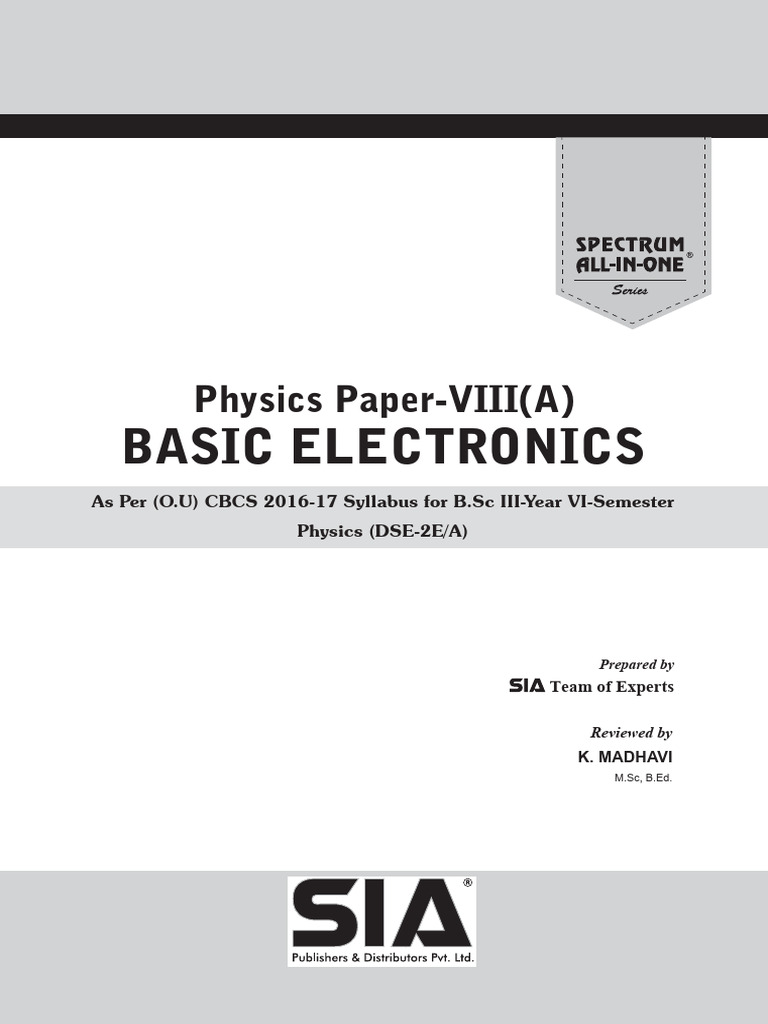 SPECTRUM
ALL-IN-ONE®
Series

Physics Paper-VIII(A)
BASIC ELECTRONICS

As Per (O.U) CBCS 2016-17 Syllabus for B.Sc III-Year VI-Semester
Physics (DSE-2E/A)

Prepared by
SIA Team of Experts

Reviewed by
K. MADHAVI
M.Sc, B.Ed.

SIA®
Publishers & Distributors Pvt. Ltd.